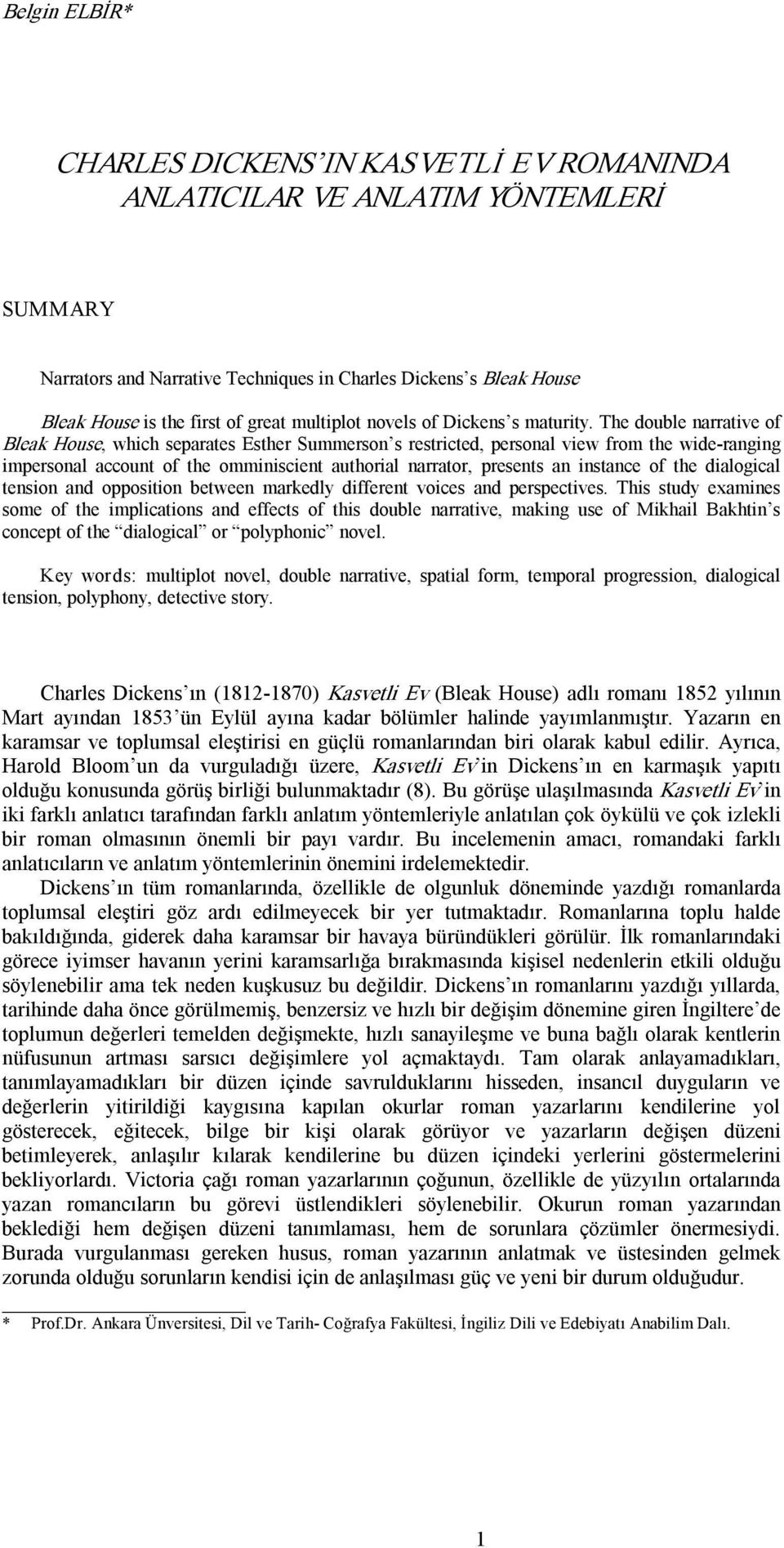 Belgin ELBİR*

CHARLES DICKENS'IN KASVETLİ EV ROMANINDA ANLATICILAR VE ANLATIM YÖNTEMLERİ

SUMMARY

Narrators and Narrative Techniques in Charles Dickens's Bleak House

Bleak House is the first of great multiplot novels of Dickens's maturity. The double narrative of Bleak House, which separates Esther Summerson's restricted, personal view from the wide-ranging impersonal account of the omminiscient authorial narrator, presents an instance of the dialogical tension and opposition between markedly different voices and perspectives. This study examines some of the implications and effects of this double narrative, making use of Mikhail Bakhtin's concept of the "dialogical" or "polyphonic" novel.

Key words: multiplot novel, double narrative, spatial form, temporal progression, dialogical tension, polyphony, detective story.

Charles Dickens'ın (1812-1870) Kasvetli Ev (Bleak House) adlı romanı 1852 yılının Mart ayından 1853'ün Eylül ayına kadar bölümler halinde yayımlanmıştır. Yazarın en karamsar ve toplumsal eleştirisi en güçlü romanlarından biri olarak kabul edilir. Ayrıca, Harold Bloom'un da vurguladığı üzere, Kasvetli Ev'in Dickens'ın en karmaşık yapıtı olduğu konusunda görüş birliği bulunmaktadır (8). Bu görüşe ulaşılmasında Kasvetli Ev'in iki farklı anlatıcı tarafından farklı anlatım yöntemleriyle anlatılan çok öykülü ve çok izlekli bir roman olmasının önemli bir payı vardır. Bu incelemenin amacı, romandaki farklı anlatıcıların ve anlatım yöntemlerinin önemini irdelemektedir.
Dickens'ın tüm romanlarında, özellikle de olgunluk döneminde yazdığı romanlarda toplumsal eleştiri göz ardı edilmeyecek bir yer tutmaktadır. Romanlarına toplu halde bakıldığında, giderek daha karamsar bir havaya büründükleri görülür. İlk romanlarındaki görece iyimser havanın yerini karamsarlığa bırakmasında kişisel nedenlerin etkili olduğu söylenebilir ama tek neden kuşkusuz bu değildir. Dickens'ın romanlarını yazdığı yıllarda, tarihinde daha önce görülmemiş, benzersiz ve hızlı bir değişim dönemine giren İngiltere'de toplumun değerleri temelden değişmekte, hızlı sanayileşme ve buna bağlı olarak kentlerin nüfusunun artması sarsıcı değişimlere yol açmaktaydı. Tam olarak anlayamadıkları, tanımlayamadıkları bir düzen içinde savrulduklarını hisseden, insancıl duyguların ve değerlerin yitirildiği kaygısına kapılan okurlar roman yazarlarını kendilerine yol gösterecek, eğitecek, bilge bir kişi olarak görüyor ve yazarların değişen düzeni betimleyerek, anlaşılır kılarak kendilerine bu düzen içindeki yerlerini göstermelerini bekliyorlardı. Victoria çağı roman yazarlarının çoğunun, özellikle de yüzyılın ortalarında yazan romancıların bu görevi üstlendikleri söylenebilir. Okurun roman yazarından beklediği hem değişen düzeni tanımlaması, hem de sorunlara çözümler önermesiydi. Burada vurgulanması gereken husus, roman yazarının anlatmak ve üstesinden gelmek zorunda olduğu sorunların kendisi için de anlaşılması güç ve yeni bir durum olduğudur.

* Prof.Dr. Ankara Ünversitesi, Dil ve Tarih- Coğrafya Fakültesi, İngiliz Dili ve Edebiyatı Anabilim Dalı.

1